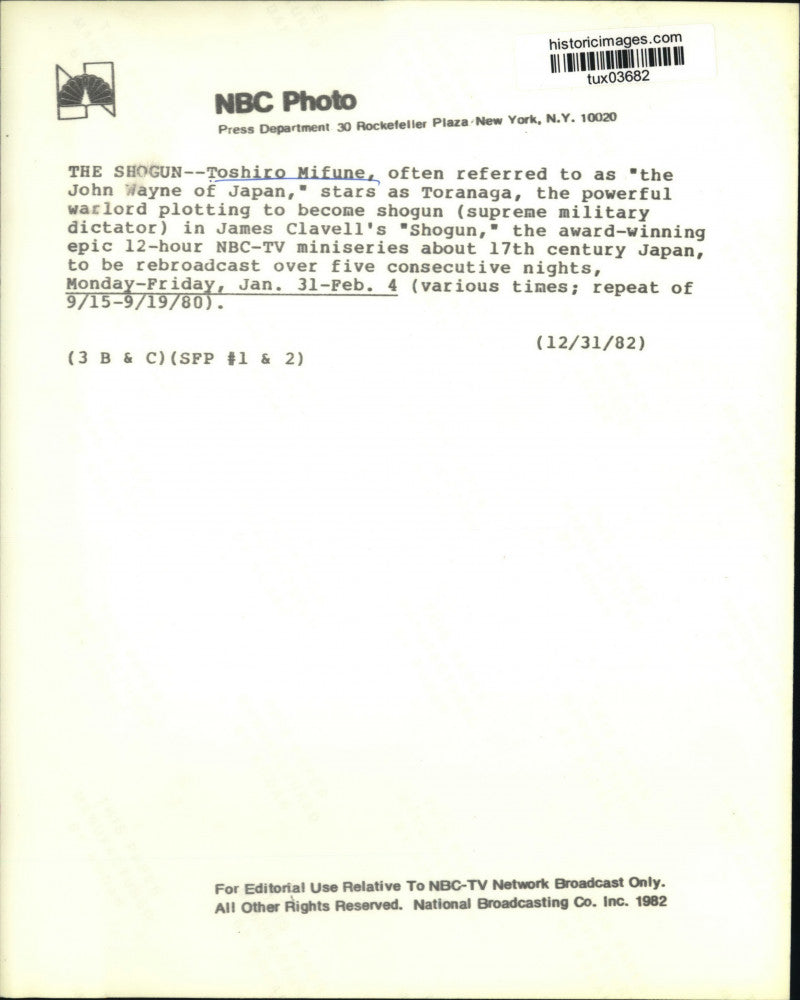 historicimages.com
tux03682

NBC Photo
Press Department 30 Rockefeller Plaza New York, N.Y. 10020

THE SHOGUN--Toshiro Mifune, often referred to as "the John Wayne of Japan," stars as Toranaga, the powerful warlord plotting to become shogun (supreme military dictator) in James Clavell's "Shogun," the award-winning epic 12-hour NBC-TV miniseries about 17th century Japan, to be rebroadcast over five consecutive nights, Monday-Friday, Jan. 31-Feb. 4 (various times; repeat of 9/15-9/19/80).

(12/31/82)

(3 B & C)(SFP #1 & 2)

For Editorial Use Relative To NBC-TV Network Broadcast Only.
All Other Rights Reserved. National Broadcasting Co. Inc. 1982